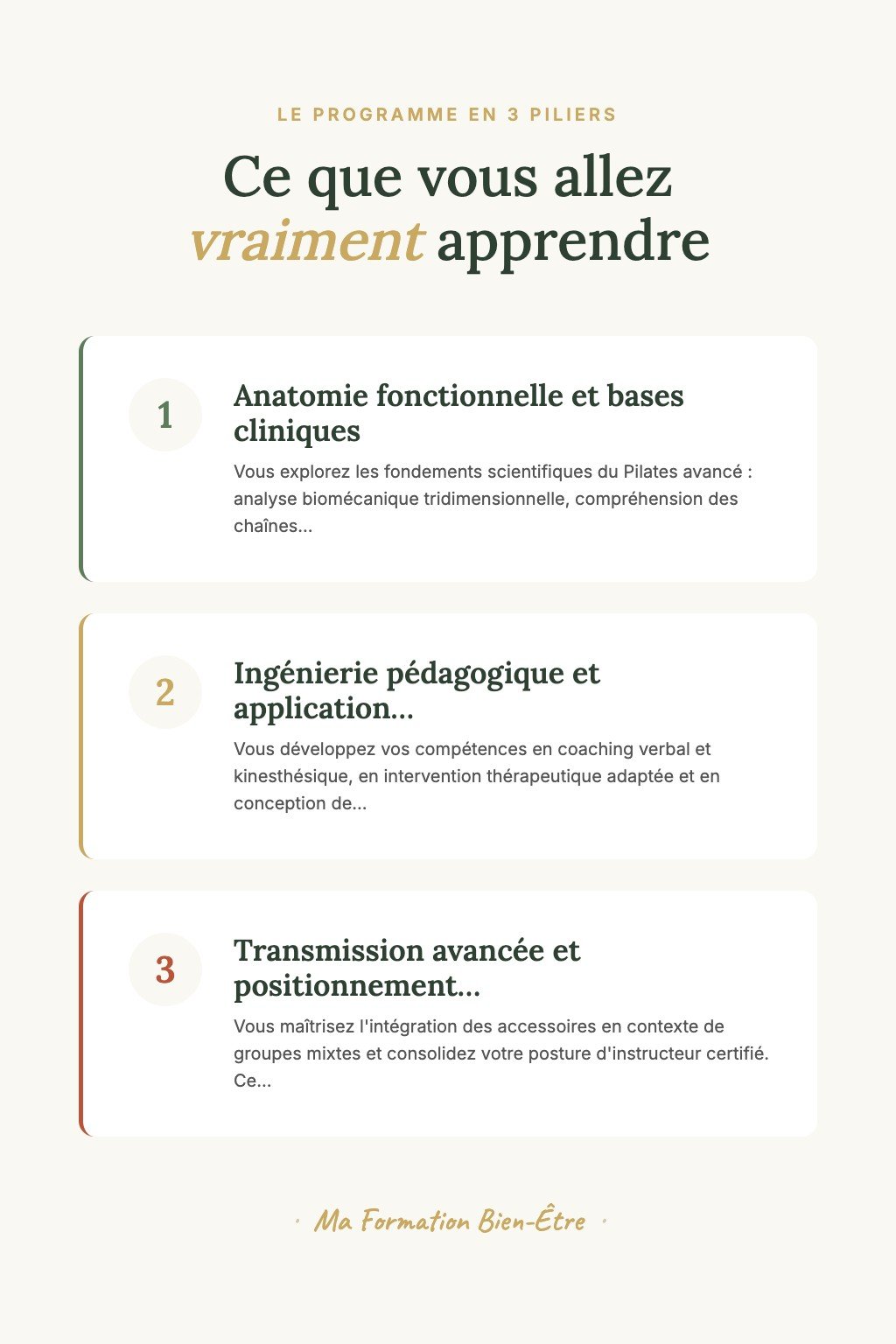 LE PROGRAMME EN 3 PILIERS

Ce que vous allez vraiment apprendre

1

Anatomie fonctionnelle et bases cliniques

Vous explorez les fondements scientifiques du Pilates avancé : analyse biomécanique tridimensionnelle, compréhension des chaînes...

2

Ingénierie pédagogique et application...

Vous développez vos compétences en coaching verbal et kinesthésique, en intervention thérapeutique adaptée et en conception de...

3

Transmission avancée et positionnement...

Vous maîtrisez l'intégration des accessoires en contexte de groupes mixtes et consolidez votre posture d'instructeur certifié. Ce...

· Ma Formation Bien-Être ·